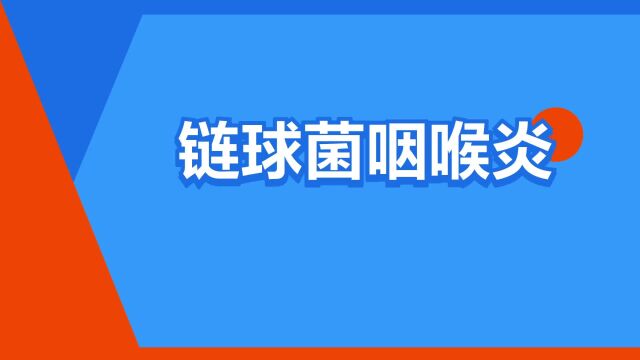 链球菌咽喉炎